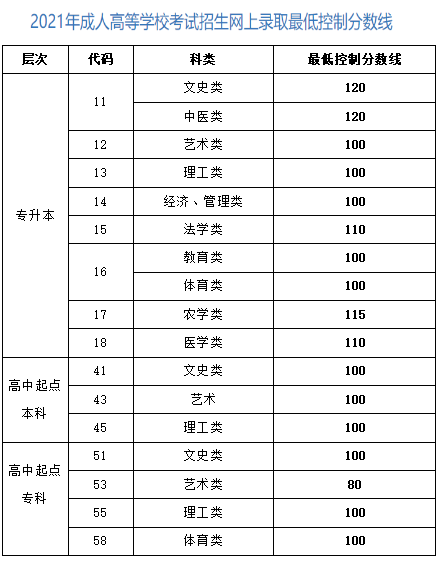 2021年成人高等学校考试招生网上录取最低控制分数线

| 层次 | 代码 | 科类 | 最低控制分数线 |
|---|---|---|---|
| 专升本 | 11 | 文史类 | 120 |
| | | 中医类 | 120 |
| | 12 | 艺术类 | 100 |
| | 13 | 理工类 | 100 |
| | 14 | 经济、管理类 | 100 |
| | 15 | 法学类 | 110 |
| | 16 | 教育类 | 100 |
| | | 体育类 | 100 |
| | 17 | 农学类 | 115 |
| | 18 | 医学类 | 110 |
| 高中起点本科 | 41 | 文史类 | 100 |
| | 43 | 艺术 | 100 |
| | 45 | 理工类 | 100 |
| 高中起点专科 | 51 | 文史类 | 100 |
| | 53 | 艺术类 | 80 |
| | 55 | 理工类 | 100 |
| | 58 | 体育类 | 100 |